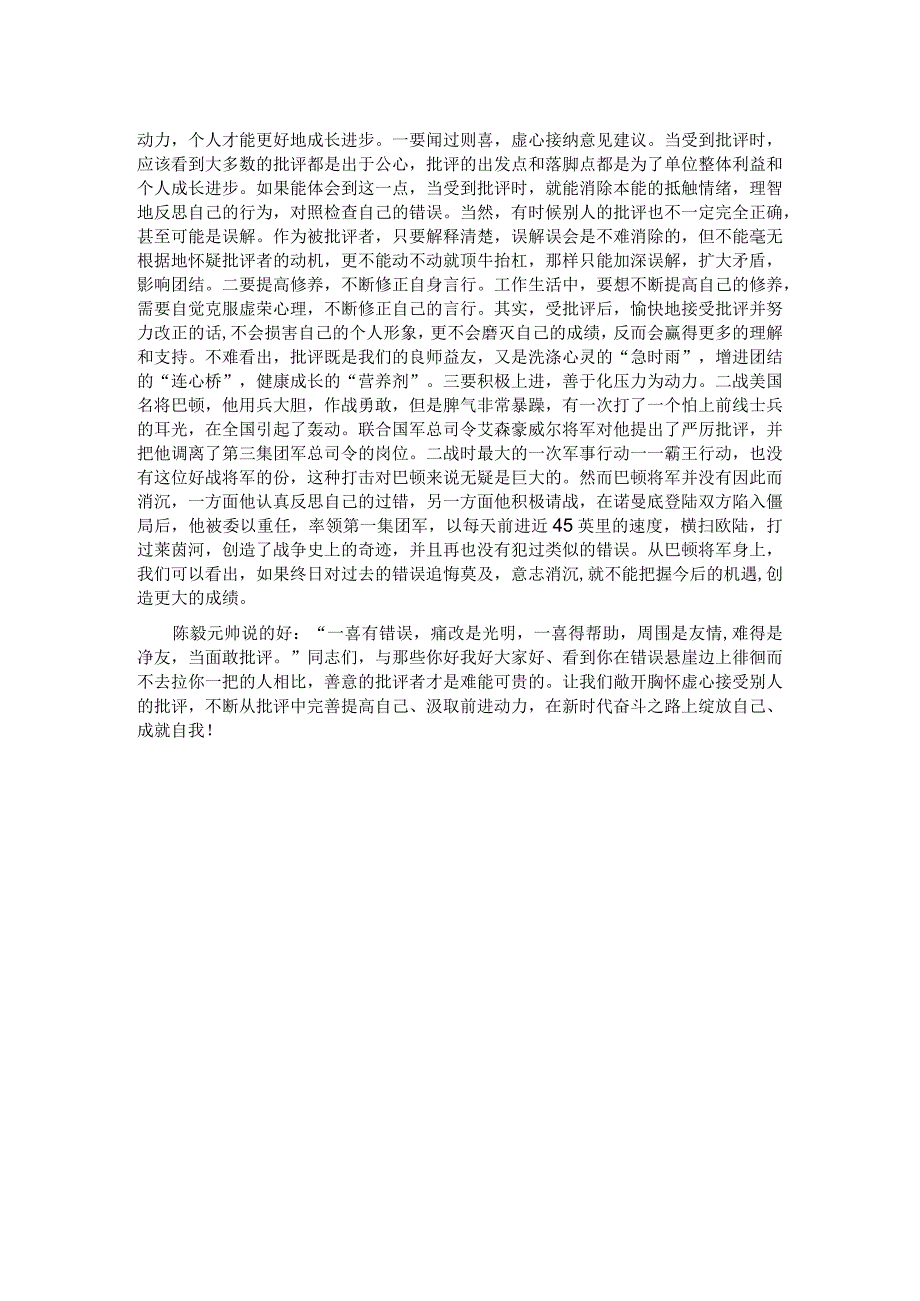 动力，个人才能更好地成长进步。一要闻过则喜，虚心接纳意见建议。当受到批评时，应该看到大多数的批评都是出于公心，批评的出发点和落脚点都是为了单位整体利益和个人成长进步。如果能体会到这一点，当受到批评时，就能消除本能的抵触情绪，理智地反思自己的行为，对照检查自己的错误。当然，有时候别人的批评也不一定完全正确，甚至可能是误解。作为被批评者，只要解释清楚，误解误会是不难消除的，但不能毫无根据地怀疑批评者的动机，更不能动不动就顶牛抬杠，那样只能加深误解，扩大矛盾，影响团结。二要提高修养，不断修正自身言行。工作生活中，要想不断提高自己的修养，需要自觉克服虚荣心理，不断修正自己的言行。其实，受批评后，愉快地接受批评并努力改正的话，不会损害自己的个人形象，更不会磨灭自己的成绩，反而会赢得更多的理解和支持。不难看出，批评既是我们的良师益友，又是洗涤心灵的“急时雨”，增进团结的“连心桥”，健康成长的“营养剂”。三要积极上进，善于化压力为动力。二战美国名将巴顿，他用兵大胆，作战勇敢，但是脾气非常暴躁，有一次打了一个怕上前线士兵的耳光，在全国引起了轰动。联合国军总司令艾森豪威尔将军对他提出了严厉批评，并把他调离了第三集团军总司令的岗位。二战时最大的一次军事行动一一霸王行动，也没有这位好战将军的份，这种打击对巴顿来说无疑是巨大的。然而巴顿将军并没有因此而消沉，一方面他认真反思自己的过错，另一方面他积极请战，在诺曼底登陆双方陷入僵局后，他被委以重任，率领第一集团军，以每天前进近45英里的速度，横扫欧陆，打过莱茵河，创造了战争史上的奇迹，并且再也没有犯过类似的错误。从巴顿将军身上，我们可以看出，如果终日对过去的错误追悔莫及，意志消沉，就不能把握今后的机遇，创造更大的成绩。

陈毅元帅说的好：“一喜有错误，痛改是光明，一喜得帮助，周围是友情，难得是净友，当面敢批评。”同志们，与那些你好我好大家好、看到你在错误悬崖边上徘徊而不去拉你一把的人相比，善意的批评者才是难能可贵的。让我们敞开胸怀虚心接受别人的批评，不断从批评中完善提高自己、汲取前进动力，在新时代奋斗之路上绽放自己、成就自我！